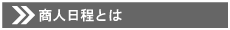 商人日程とは